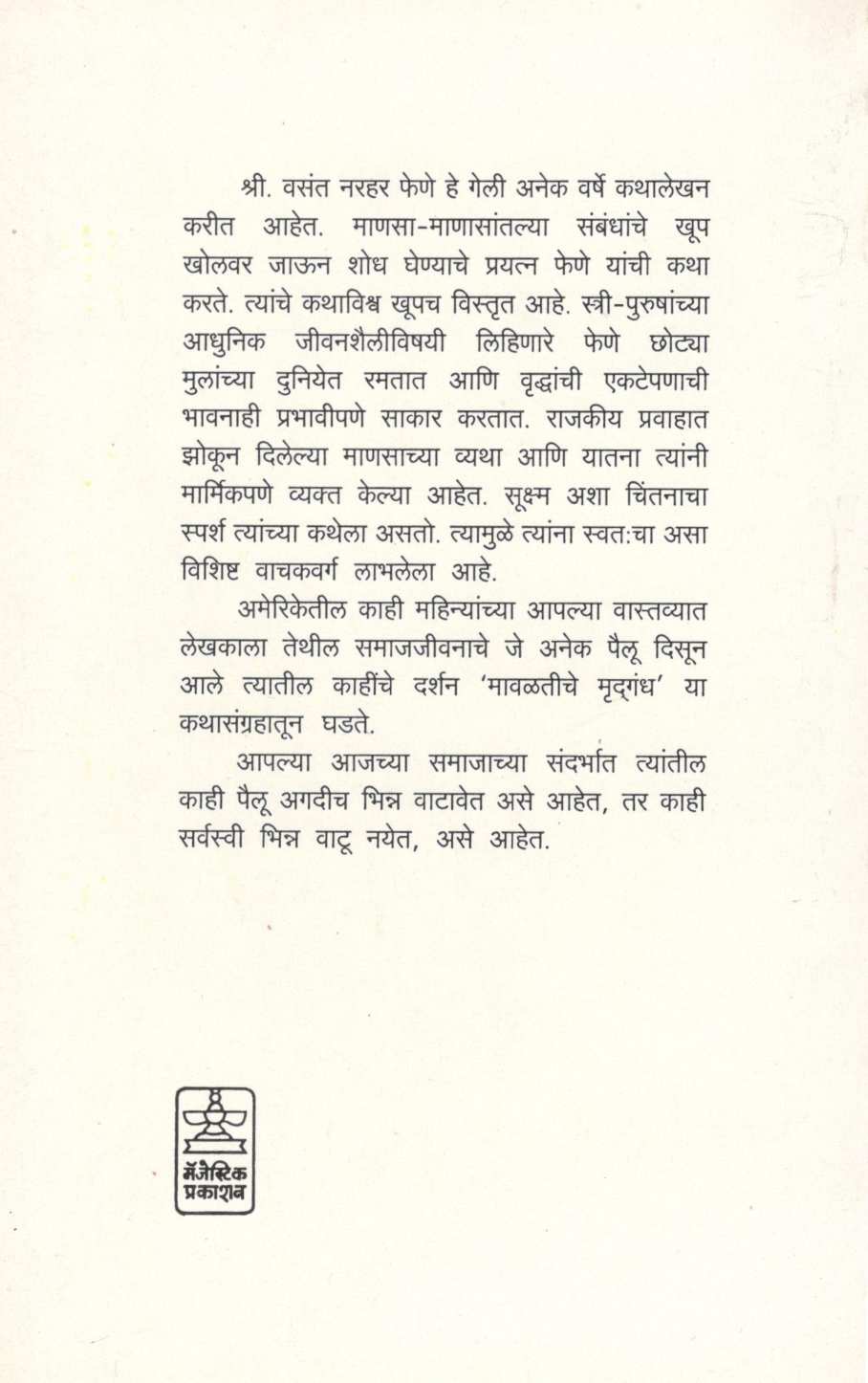 श्री. वसंत नरहर फेणे हे गेली अनेक वर्षे कथालेखन करीत आहेत. माणसा-माणासांतल्या संबंधांचे खूप खोलवर जाऊन शोध घेण्याचे प्रयत्न फेणे यांची कथा करते. त्यांचे कथाविश्व खूपच विस्तृत आहे. स्त्री-पुरुषांच्या आधुनिक जीवनशैलीविषयी लिहिणारे फेणे छोट्या मुलांच्या दुनियेत रमतात आणि वृद्धांची एकटेपणाची भावनाही प्रभावीपणे साकार करतात. राजकीय प्रवाहात झोकून दिलेल्या माणसाच्या व्यथा आणि यातना त्यांनी मार्मिकपणे व्यक्त केल्या आहेत. सूक्ष्म अशा चिंतनाचा स्पर्श त्यांच्या कथेला असतो. त्यामुळे त्यांना स्वत:चा असा विशिष्ट वाचकवर्ग लाभलेला आहे.

अमेरिकेतील काही महिन्यांच्या आपल्या वास्तव्यात लेखकाला तेथील समाजजीवनाचे जे अनेक पैलू दिसून आले त्यातील काहींचे दर्शन 'मावळतीचे मृद्‌गंध' या कथासंग्रहातून घडते.

आपल्या आजच्या समाजाच्या संदर्भात त्यांतील काही पैलू अगदीच भिन्न वाटावेत असे आहेत, तर काही सर्वस्वी भिन्न वाटू नयेत, असे आहेत.

मॅजेस्टिक प्रकाशन